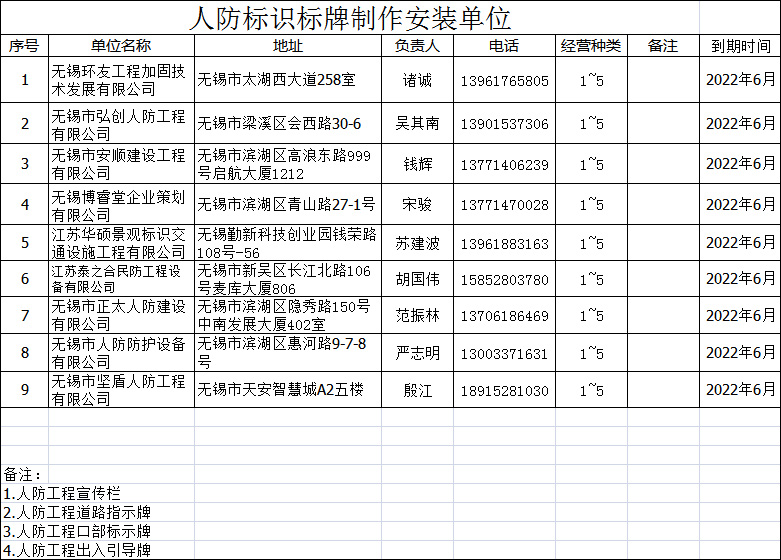 人防标识标牌制作安装单位

| 序号 | 单位名称 | 地址 | 负责人 | 电话 | 经营种类 | 备注 | 到期时间 |
|---|---|---|---|---|---|---|---|
| 1 | 无锡环友工程加固技术发展有限公司 | 无锡市太湖西大道258室 | 诸诚 | 13961765805 | 1~5 | | 2022年6月 |
| 2 | 无锡市弘创人防工程有限公司 | 无锡市梁溪区会西路30-6 | 吴其南 | 13901537306 | 1~5 | | 2022年6月 |
| 3 | 无锡市安顺建设工程有限公司 | 无锡市滨湖区高浪东路999号启航大厦1212 | 钱辉 | 13771406239 | 1~5 | | 2022年6月 |
| 4 | 无锡博睿堂企业策划有限公司 | 无锡市滨湖区青山路27-1号 | 宋骏 | 13771470028 | 1~5 | | 2022年6月 |
| 5 | 江苏华硕景观标识交通设施工程有限公司 | 无锡勤新科技创业园钱荣路108号-56 | 苏建波 | 13961883163 | 1~5 | | 2022年6月 |
| 6 | 江苏泰之合民防工程设备有限公司 | 无锡市新吴区长江北路106号麦库大厦806 | 胡国伟 | 15852803780 | 1~5 | | 2022年6月 |
| 7 | 无锡市正太人防建设有限公司 | 无锡市滨湖区隐秀路150号中南发展大厦402室 | 范振林 | 13706186469 | 1~5 | | 2022年6月 |
| 8 | 无锡市人防防护设备有限公司 | 无锡市滨湖区惠河路9-7-8号 | 严志明 | 13003371631 | 1~5 | | 2022年6月 |
| 9 | 无锡市坚盾人防工程有限公司 | 无锡市天安智慧城A2五楼 | 殷江 | 18915281030 | 1~5 | | 2022年6月 |

备注：
1.人防工程宣传栏
2.人防工程道路指示牌
3.人防工程口部标示牌
4.人防工程出入引导牌